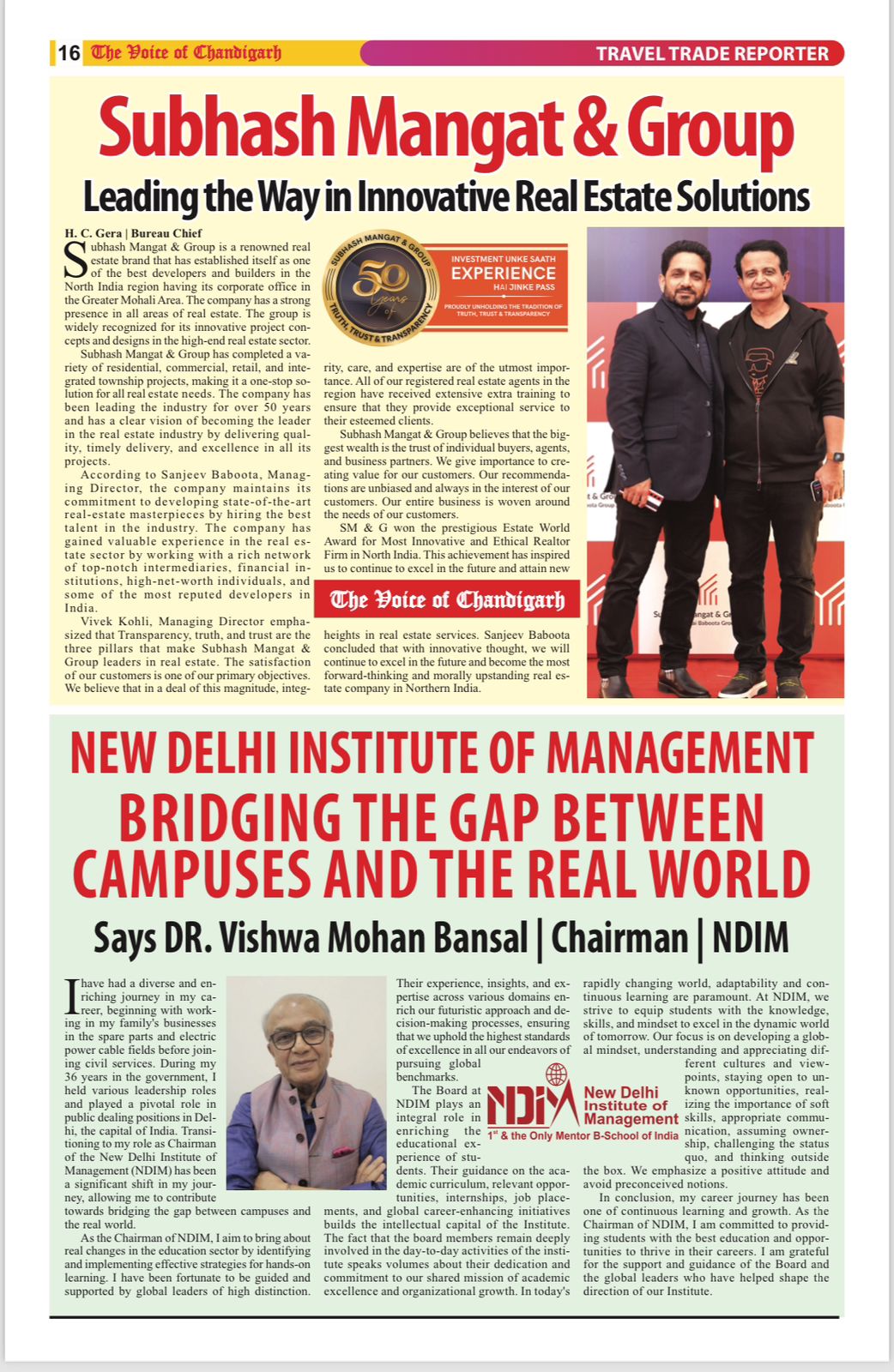 16 The Voice of Chandigarh

TRAVEL TRADE REPORTER

Subhash Mangat & Group

Leading the Way in Innovative Real Estate Solutions

H. C. Gera | Bureau Chief

Subhash Mangat & Group is a renowned real estate brand that has established itself as one of the best developers and builders in the North India region having its corporate office in the Greater Mohali Area. The company has a strong presence in all areas of real estate. The group is widely recognized for its innovative project concepts and designs in the high-end real estate sector.

Subhash Mangat & Group has completed a variety of residential, commercial, retail, and integrated township projects, making it a one-stop solution for all real estate needs. The company has been leading the industry for over 50 years and has a clear vision of becoming the leader in the real estate industry by delivering quality, timely delivery, and excellence in all its projects.

According to Sanjeev Baboota, Managing Director, the company maintains its commitment to developing state-of-the-art real-estate masterpieces by hiring the best talent in the industry. The company has gained valuable experience in the real estate sector by working with a rich network of top-notch intermediaries, financial institutions, high-net-worth individuals, and some of the most reputed developers in India.

Vivek Kohli, Managing Director emphasized that Transparency, truth, and trust are the three pillars that make Subhash Mangat & Group leaders in real estate. The satisfaction of our customers is one of our primary objectives. We believe that in a deal of this magnitude, integrity, care, and expertise are of the utmost importance. All of our registered real estate agents in the region have received extensive extra training to ensure that they provide exceptional service to their esteemed clients.

Subhash Mangat & Group believes that the biggest wealth is the trust of individual buyers, agents, and business partners. We give importance to creating value for our customers. Our recommendations are unbiased and always in the interest of our customers. Our entire business is woven around the needs of our customers.

SM & G won the prestigious Estate World Award for Most Innovative and Ethical Realtor Firm in North India. This achievement has inspired us to continue to excel in the future and attain new heights in real estate services. Sanjeev Baboota concluded that with innovative thought, we will continue to excel in the future and become the most forward-thinking and morally upstanding real estate company in Northern India.

SUBHASH MANGAT & GROUP
50 years of
TRUTH, TRUST & TRANSPARENCY

INVESTMENT UNKE SAATH
EXPERIENCE
HAI JINKE PASS
PROUDLY UNHOLDING THE TRADITION OF TRUTH, TRUST & TRANSPARENCY

The Voice of Chandigarh

NEW DELHI INSTITUTE OF MANAGEMENT
BRIDGING THE GAP BETWEEN CAMPUSES AND THE REAL WORLD

Says DR. Vishwa Mohan Bansal | Chairman | NDIM

I have had a diverse and enriching journey in my career, beginning with working in my family's businesses in the spare parts and electric power cable fields before joining civil services. During my 36 years in the government, I held various leadership roles and played a pivotal role in public dealing positions in Delhi, the capital of India. Transitioning to my role as Chairman of the New Delhi Institute of Management (NDIM) has been a significant shift in my journey, allowing me to contribute towards bridging the gap between campuses and the real world.

As the Chairman of NDIM, I aim to bring about real changes in the education sector by identifying and implementing effective strategies for hands-on learning. I have been fortunate to be guided and supported by global leaders of high distinction. Their experience, insights, and expertise across various domains enrich our futuristic approach and decision-making processes, ensuring that we uphold the highest standards of excellence in all our endeavors of pursuing global benchmarks.

The Board at NDIM plays an integral role in enriching the educational experience of students. Their guidance on the academic curriculum, relevant opportunities, internships, job placements, and global career-enhancing initiatives builds the intellectual capital of the Institute. The fact that the board members remain deeply involved in the day-to-day activities of the institute speaks volumes about their dedication and commitment to our shared mission of academic excellence and organizational growth. In today's rapidly changing world, adaptability and continuous learning are paramount. At NDIM, we strive to equip students with the knowledge, skills, and mindset to excel in the dynamic world of tomorrow. Our focus is on developing a global mindset, understanding and appreciating different cultures and viewpoints, staying open to unknown opportunities, realizing the importance of soft skills, appropriate communication, assuming ownership, challenging the status quo, and thinking outside the box. We emphasize a positive attitude and avoid preconceived notions.

In conclusion, my career journey has been one of continuous learning and growth. As the Chairman of NDIM, I am committed to providing students with the best education and opportunities to thrive in their careers. I am grateful for the support and guidance of the Board and the global leaders who have helped shape the direction of our Institute.

NDIM New Delhi Institute of Management
1st & the Only Mentor B-School of India